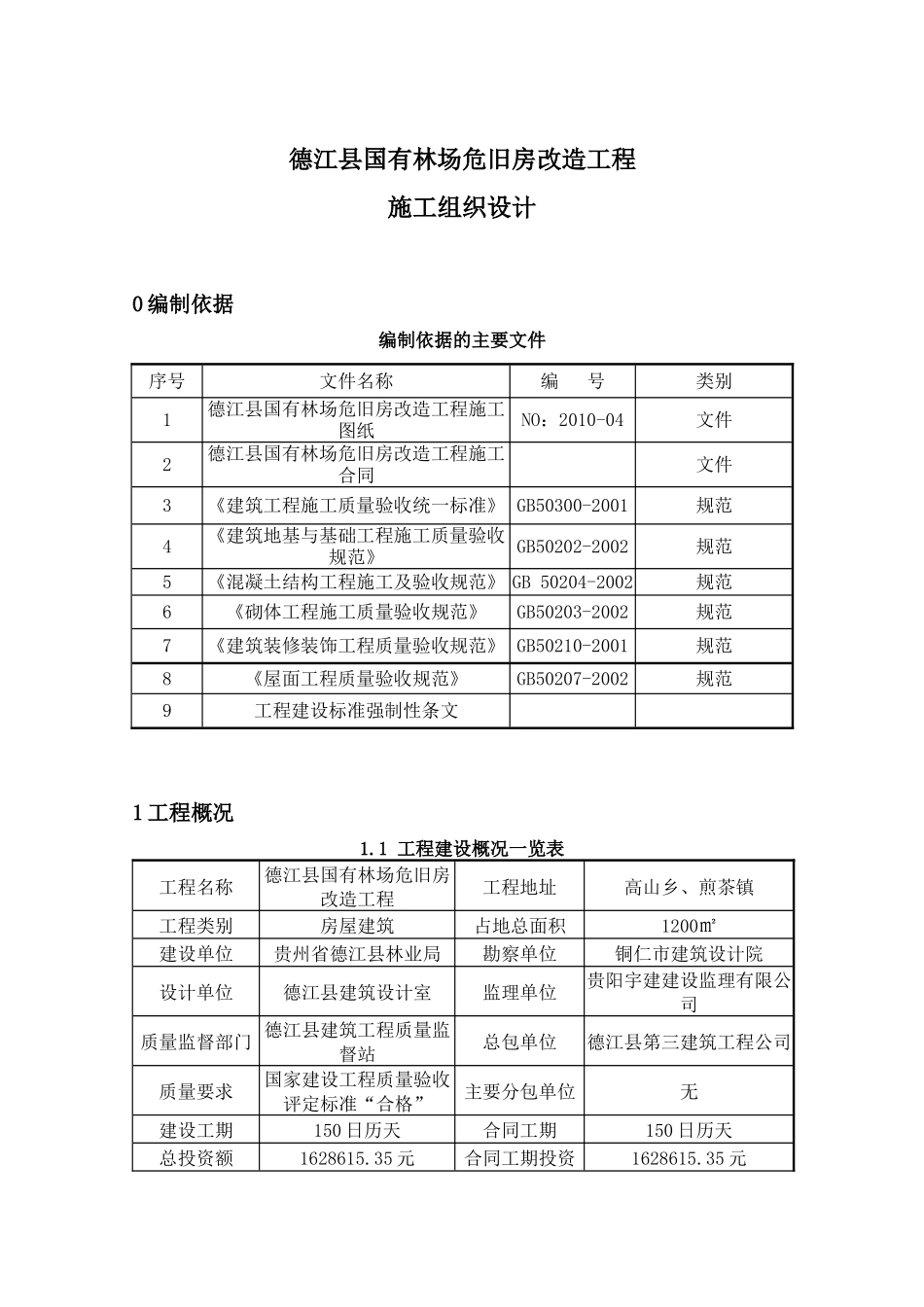 德江县国有林场危旧房改造工程

施工组织设计

0 编制依据

编制依据的主要文件

| 序号 | 文件名称 | 编　　号 | 类别 |
|---|---|---|---|
| 1 | 德江县国有林场危旧房改造工程施工图纸 | NO：2010-04 | 文件 |
| 2 | 德江县国有林场危旧房改造工程施工合同 |  | 文件 |
| 3 | 《建筑工程施工质量验收统一标准》 | GB50300-2001 | 规范 |
| 4 | 《建筑地基与基础工程施工质量验收规范》 | GB50202-2002 | 规范 |
| 5 | 《混凝土结构工程施工及验收规范》 | GB 50204-2002 | 规范 |
| 6 | 《砌体工程施工质量验收规范》 | GB50203-2002 | 规范 |
| 7 | 《建筑装修装饰工程质量验收规范》 | GB50210-2001 | 规范 |
| 8 | 《屋面工程质量验收规范》 | GB50207-2002 | 规范 |
| 9 | 工程建设标准强制性条文 |  |  |

1 工程概况

1.1 工程建设概况一览表

| 工程名称 | 德江县国有林场危旧房改造工程 | 工程地址 | 高山乡、煎茶镇 |
|---|---|---|---|
| 工程类别 | 房屋建筑 | 占地总面积 | 1200㎡ |
| 建设单位 | 贵州省德江县林业局 | 勘察单位 | 铜仁市建筑设计院 |
| 设计单位 | 德江县建筑设计室 | 监理单位 | 贵阳宇建建设监理有限公司 |
| 质量监督部门 | 德江县建筑工程质量监督站 | 总包单位 | 德江县第三建筑工程公司 |
| 质量要求 | 国家建设工程质量验收评定标准“合格” | 主要分包单位 | 无 |
| 建设工期 | 150 日历天 | 合同工期 | 150 日历天 |
| 总投资额 | 1628615.35 元 | 合同工期投资 | 1628615.35 元 |